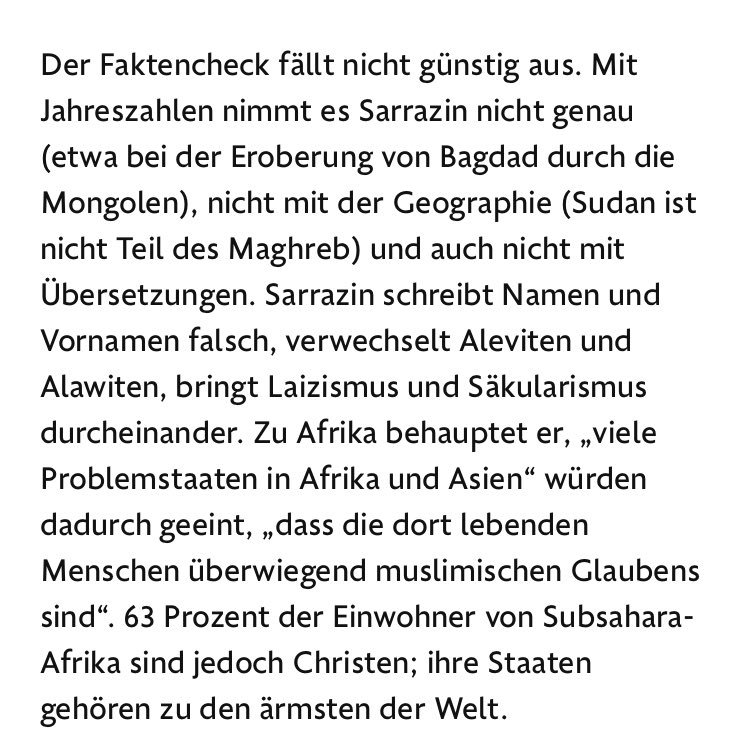 Der Faktencheck fällt nicht günstig aus. Mit Jahreszahlen nimmt es Sarrazin nicht genau (etwa bei der Eroberung von Bagdad durch die Mongolen), nicht mit der Geographie (Sudan ist nicht Teil des Maghreb) und auch nicht mit Übersetzungen. Sarrazin schreibt Namen und Vornamen falsch, verwechselt Aleviten und Alawiten, bringt Laizismus und Säkularismus durcheinander. Zu Afrika behauptet er, „viele Problemstaaten in Afrika und Asien“ würden dadurch geeint, „dass die dort lebenden Menschen überwiegend muslimischen Glaubens sind“. 63 Prozent der Einwohner von Subsahara-Afrika sind jedoch Christen; ihre Staaten gehören zu den ärmsten der Welt.